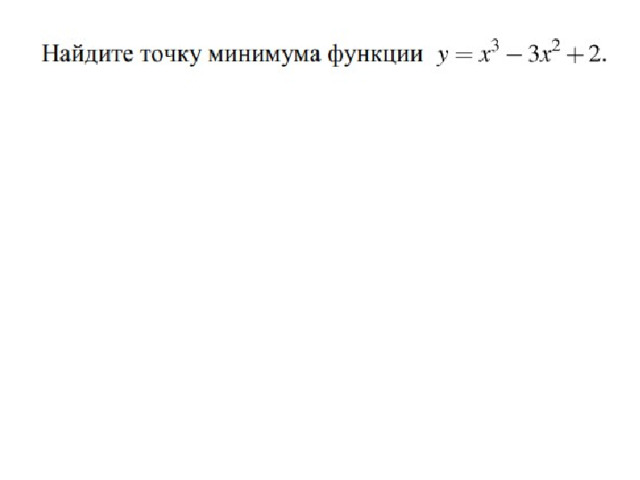 Найдите точку минимума функции $y = x^3 - 3x^2 + 2$.